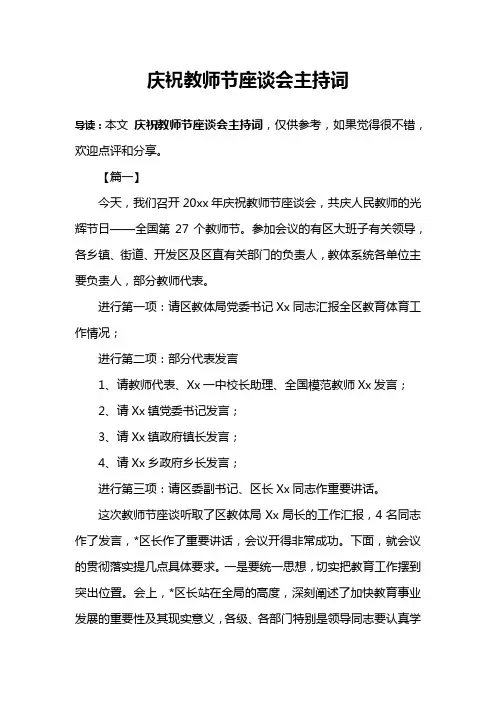 庆祝教师节座谈会主持词

导读：本文 庆祝教师节座谈会主持词，仅供参考，如果觉得很不错，欢迎点评和分享。

【篇一】

今天，我们召开 20xx 年庆祝教师节座谈会，共庆人民教师的光辉节日——全国第 27 个教师节。参加会议的有区大班子有关领导，各乡镇、街道、开发区及区直有关部门的负责人，教体系统各单位主要负责人，部分教师代表。

进行第一项：请区教体局党委书记 Xx 同志汇报全区教育体育工作情况；

进行第二项：部分代表发言

1、请教师代表、Xx 一中校长助理、全国模范教师 Xx 发言；

2、请 Xx 镇党委书记发言；

3、请 Xx 镇政府镇长发言；

4、请 Xx 乡政府乡长发言；

进行第三项：请区委副书记、区长 Xx 同志作重要讲话。

这次教师节座谈听取了区教体局 Xx 局长的工作汇报，4 名同志作了发言，*区长作了重要讲话，会议开得非常成功。下面，就会议的贯彻落实提几点具体要求。一是要统一思想，切实把教育工作摆到突出位置。会上，*区长站在全局的高度，深刻阐述了加快教育事业发展的重要性及其现实意义，各级、各部门特别是领导同志要认真学